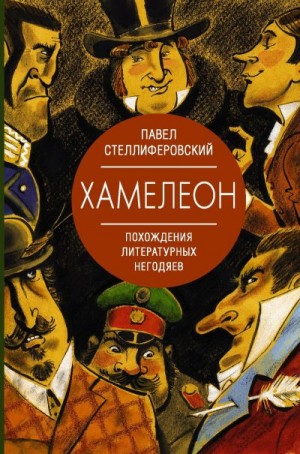 ПАВЕЛ
СТЕЛЛИФЕРОВСКИЙ

ХАМЕЛЕОН

ПОХОЖДЕНИЯ
ЛИТЕРАТУРНЫХ
НЕГОДЯЕВ